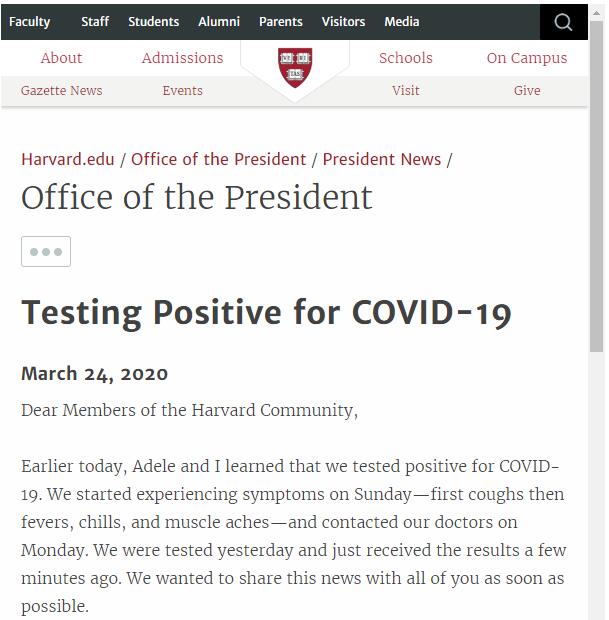 Faculty Staff Students Alumni Parents Visitors Media

About Admissions Schools On Campus

Gazette News Events Visit Give

Harvard.edu / Office of the President / President News /

Office of the President

Testing Positive for COVID-19

March 24, 2020

Dear Members of the Harvard Community,

Earlier today, Adele and I learned that we tested positive for COVID-19. We started experiencing symptoms on Sunday—first coughs then fevers, chills, and muscle aches—and contacted our doctors on Monday. We were tested yesterday and just received the results a few minutes ago. We wanted to share this news with all of you as soon as possible.